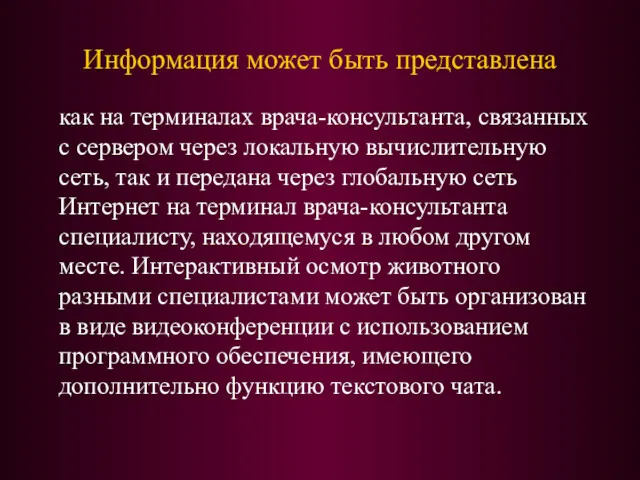 Информация может быть представлена

как на терминалах врача-консультанта, связанных с сервером через локальную вычислительную сеть, так и передана через глобальную сеть Интернет на терминал врача-консультанта специалисту, находящемуся в любом другом месте. Интерактивный осмотр животного разными специалистами может быть организован в виде видеоконференции с использованием программного обеспечения, имеющего дополнительно функцию текстового чата.